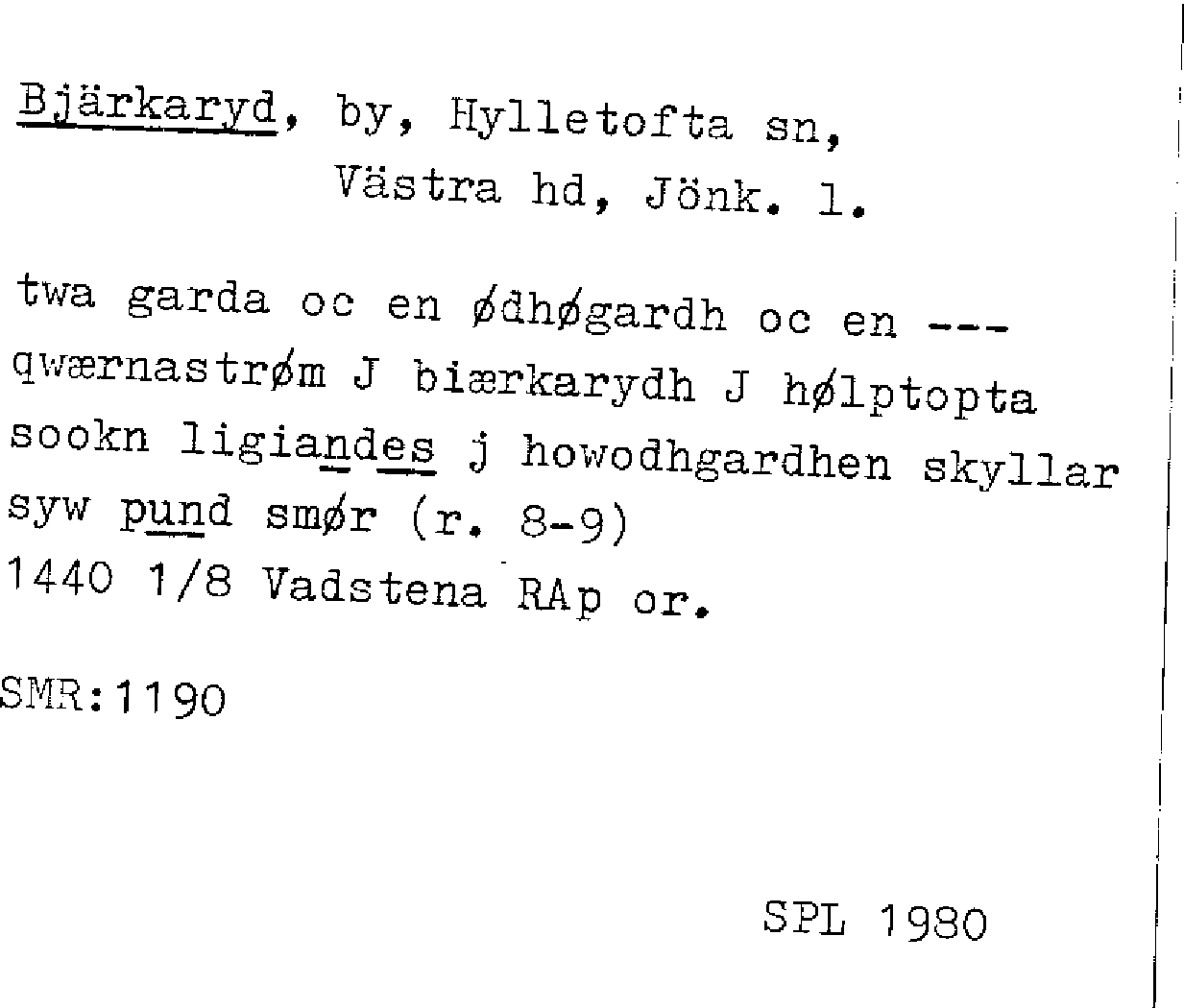 Bjärkaryd, by, Hylletofta sn,
Västra hd, Jönk. l.

twa garda oc en ødhøgardh oc en ---
qwærnastrøm J biærkarydh J hølptopta
sookn ligiandes j howodhgardhen skyllar
syw pund smør (r. 8-9)
1440 1/8 Vadstena RAp or.

SMR:1190

SPL 1980